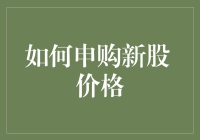 如何申购新股价格